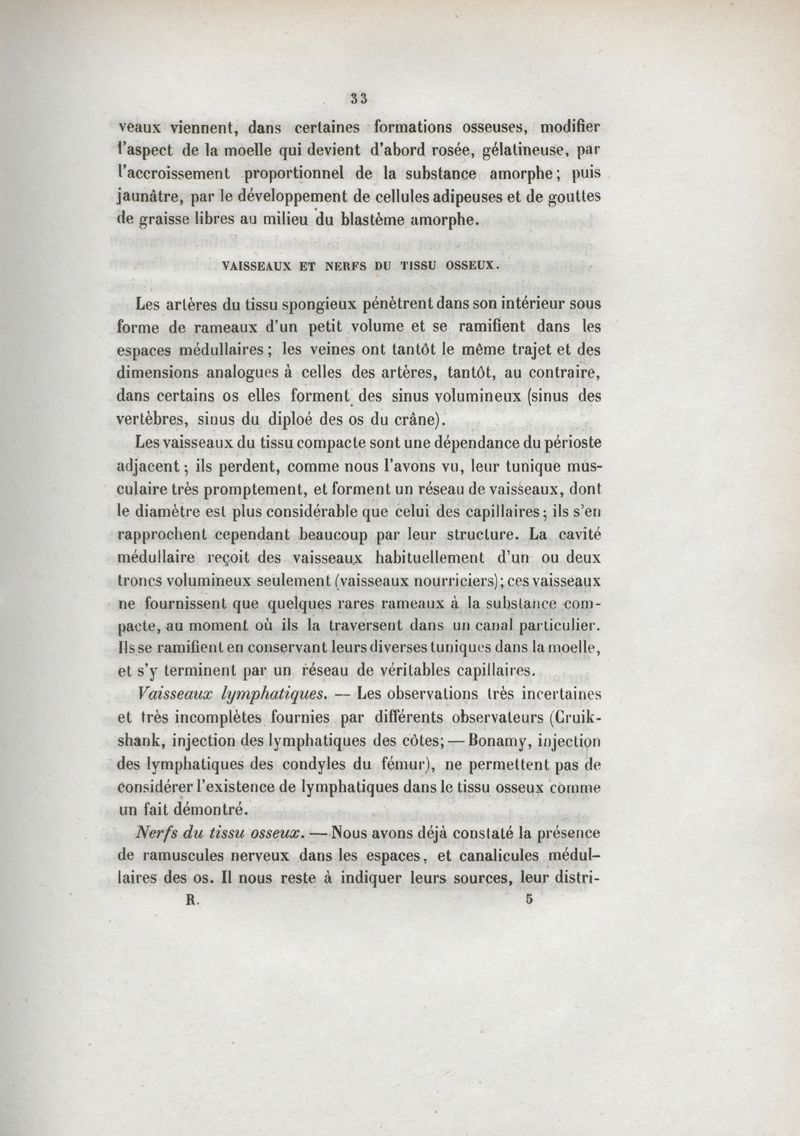 33

veaux viennent, dans certaines formations osseuses, modifier l'aspect de la moelle qui devient d'abord rosée, gélatineuse, par l'accroissement proportionnel de la substance amorphe; puis jaunâtre, par le développement de cellules adipeuses et de gouttes de graisse libres au milieu du blastème amorphe.

VAISSEAUX ET NERFS DU TISSU OSSEUX.

Les artères du tissu spongieux pénètrent dans son intérieur sous forme de rameaux d'un petit volume et se ramifient dans les espaces médullaires; les veines ont tantôt le même trajet et des dimensions analogues à celles des artères, tantôt, au contraire, dans certains os elles forment des sinus volumineux (sinus des vertèbres, sinus du diploé des os du crâne).

Les vaisseaux du tissu compacte sont une dépendance du périoste adjacent; ils perdent, comme nous l'avons vu, leur tunique musculaire très promptement, et forment un réseau de vaisseaux, dont le diamètre est plus considérable que celui des capillaires; ils s'en rapprochent cependant beaucoup par leur structure. La cavité médullaire reçoit des vaisseaux habituellement d'un ou deux troncs volumineux seulement (vaisseaux nourriciers); ces vaisseaux ne fournissent que quelques rares rameaux à la substance compacte, au moment où ils la traversent dans un canal particulier. Ils se ramifient en conservant leurs diverses tuniques dans la moelle, et s'y terminent par un réseau de véritables capillaires.

Vaisseaux lymphatiques. — Les observations très incertaines et très incomplètes fournies par différents observateurs (Cruikshank, injection des lymphatiques des côtes; — Bonamy, injection des lymphatiques des condyles du fémur), ne permettent pas de considérer l'existence de lymphatiques dans le tissu osseux comme un fait démontré.

Nerfs du tissu osseux. — Nous avons déjà constaté la présence de ramuscules nerveux dans les espaces, et canalicules médullaires des os. Il nous reste à indiquer leurs sources, leur distri-

R. 5